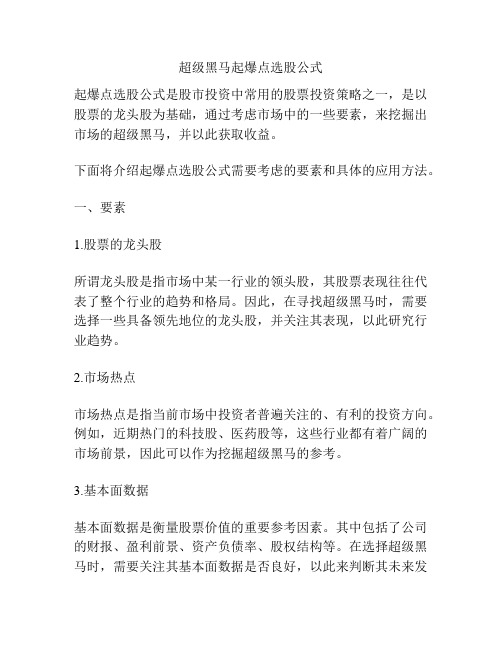 超级黑马起爆点选股公式

起爆点选股公式是股市投资中常用的股票投资策略之一，是以股票的龙头股为基础，通过考虑市场中的一些要素，来挖掘出市场的超级黑马，并以此获取收益。

下面将介绍起爆点选股公式需要考虑的要素和具体的应用方法。

一、要素

1.股票的龙头股

所谓龙头股是指市场中某一行业的领头股，其股票表现往往代表了整个行业的趋势和格局。因此，在寻找超级黑马时，需要选择一些具备领先地位的龙头股，并关注其表现，以此研究行业趋势。

2.市场热点

市场热点是指当前市场中投资者普遍关注的、有利的投资方向。例如，近期热门的科技股、医药股等，这些行业都有着广阔的市场前景，因此可以作为挖掘超级黑马的参考。

3.基本面数据

基本面数据是衡量股票价值的重要参考因素。其中包括了公司的财报、盈利前景、资产负债率、股权结构等。在选择超级黑马时，需要关注其基本面数据是否良好，以此来判断其未来发